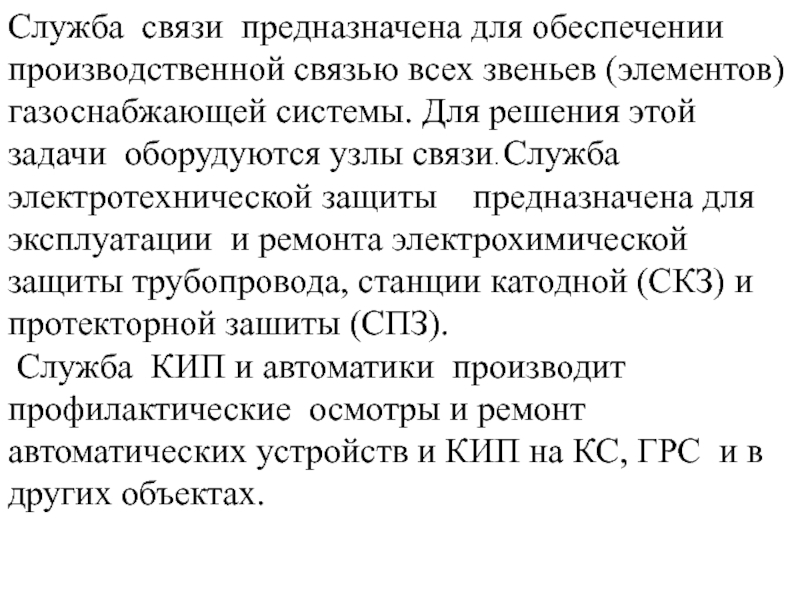 Служба связи предназначена для обеспечении производственной связью всех звеньев (элементов) газоснабжающей системы. Для решения этой задачи оборудуются узлы связи. Служба электротехнической защиты предназначена для эксплуатации и ремонта электрохимической защиты трубопровода, станции катодной (СКЗ) и протекторной зашиты (СПЗ).

Служба КИП и автоматики производит профилактические осмотры и ремонт автоматических устройств и КИП на КС, ГРС и в других объектах.